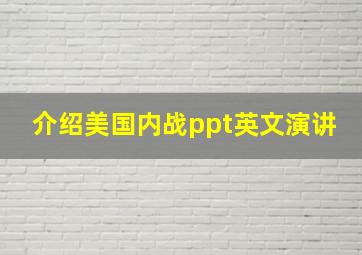 介绍美国内战ppt英文演讲